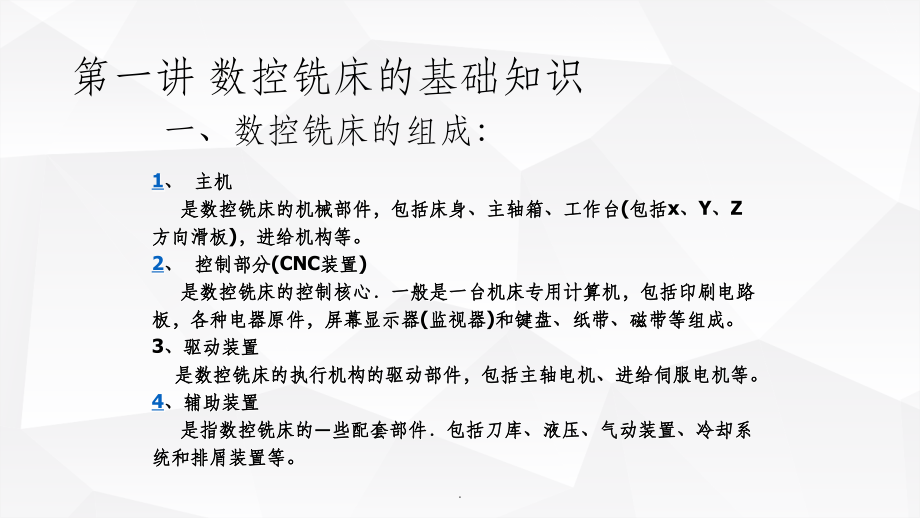 第一讲 数控铣床的基础知识

一、数控铣床的组成：

1、 主机

是数控铣床的机械部件，包括床身、主轴箱、工作台(包括x、Y、Z方向滑板)，进给机构等。

2、 控制部分(CNC装置)

是数控铣床的控制核心．一般是一台机床专用计算机，包括印刷电路板，各种电器原件，屏幕显示器(监视器)和键盘、纸带、磁带等组成。

3、驱动装置

是数控铣床的执行机构的驱动部件，包括主轴电机、进给伺服电机等。

4、辅助装置

是指数控铣床的一些配套部件．包括刀库、液压、气动装置、冷却系统和排屑装置等。

.